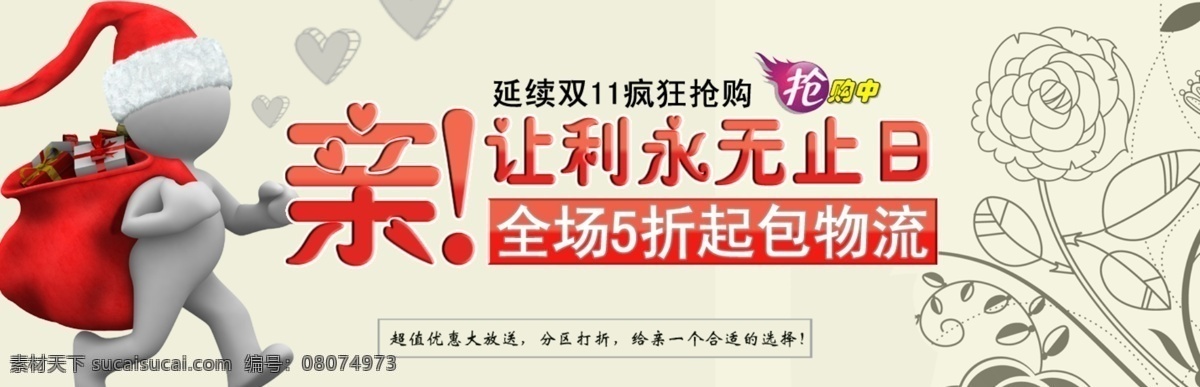 延续双11疯狂抢购

抢购中

亲!让利永无止日

全场5折起包物流

超值优惠大放送，分区打折，给亲一个合适的选择!

素材天下 sucaisucai.com 编号：08074973